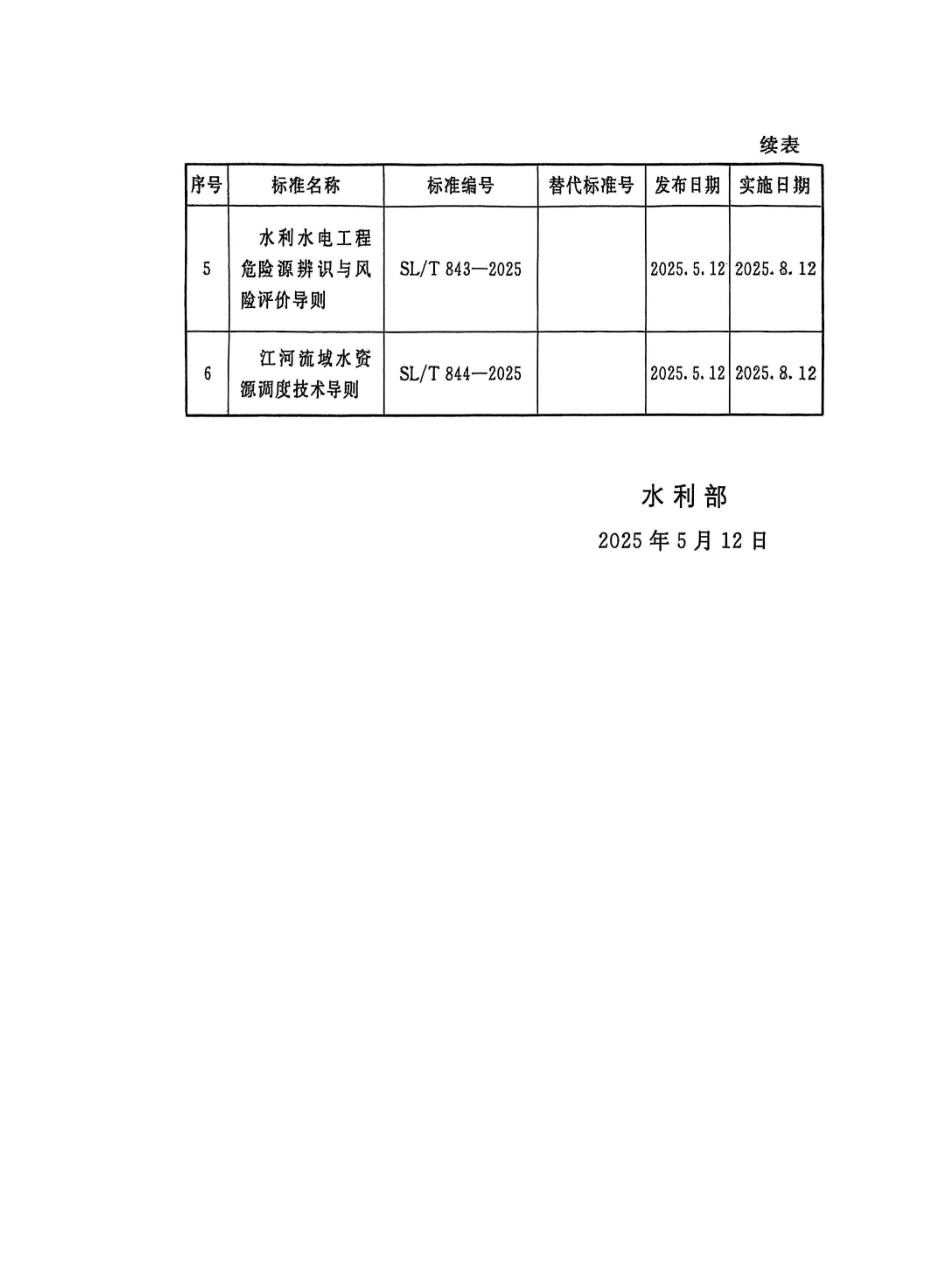 续表

| 序号 | 标准名称 | 标准编号 | 替代标准号 | 发布日期 | 实施日期 |
|---|---|---|---|---|---|
| 5 | 水利水电工程危险源辨识与风险评价导则 | SL/T 843—2025 | | 2025.5.12 | 2025.8.12 |
| 6 | 江河流域水资源调度技术导则 | SL/T 844—2025 | | 2025.5.12 | 2025.8.12 |

水利部

2025年5月12日